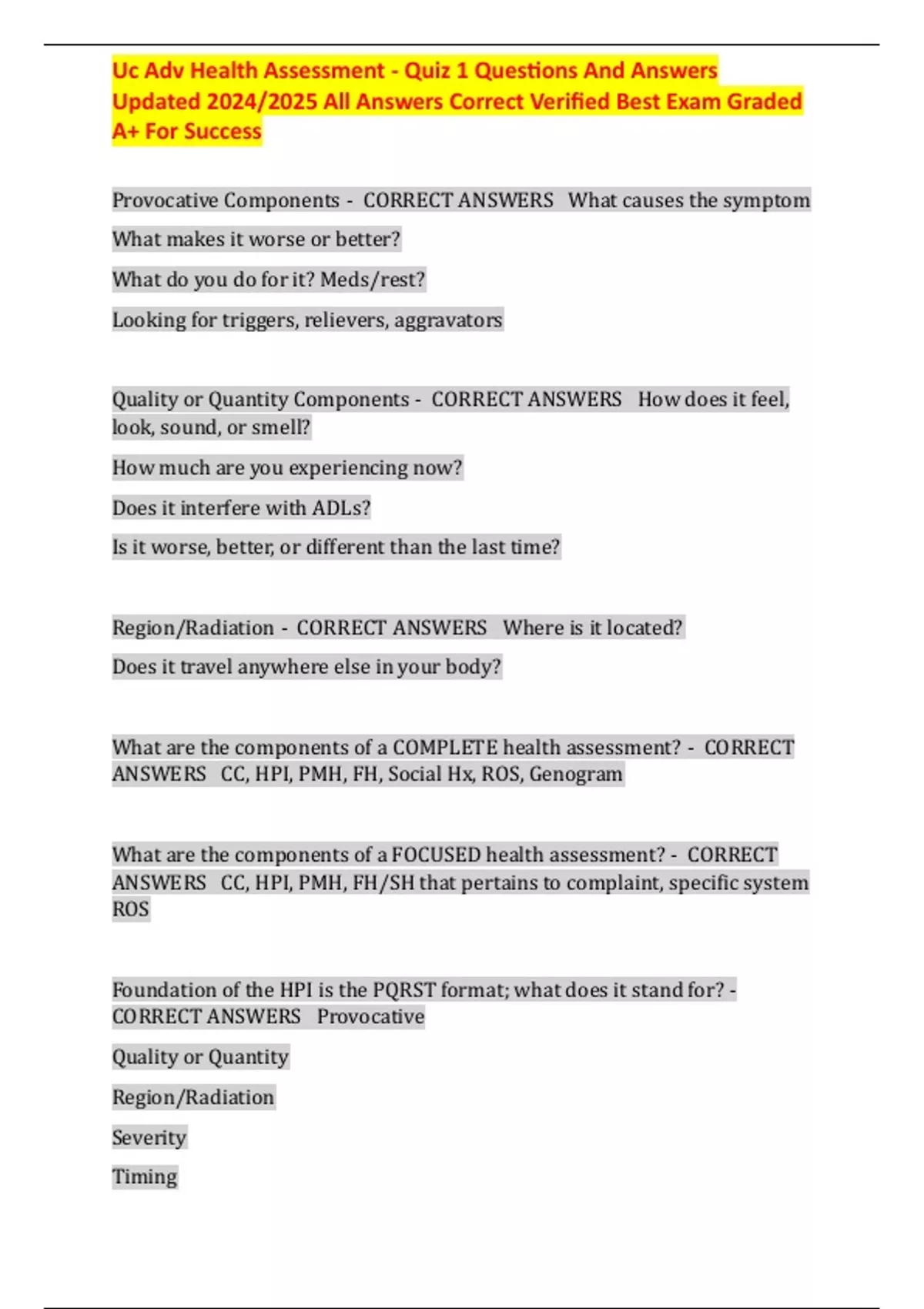 Uc Adv Health Assessment - Quiz 1 Questions And Answers Updated 2024/2025 All Answers Correct Verified Best Exam Graded A+ For Success

Provocative Components - CORRECT ANSWERS What causes the symptom

What makes it worse or better?

What do you do for it? Meds/rest?

Looking for triggers, relievers, aggravators

Quality or Quantity Components - CORRECT ANSWERS How does it feel, look, sound, or smell?

How much are you experiencing now?

Does it interfere with ADLs?

Is it worse, better, or different than the last time?

Region/Radiation - CORRECT ANSWERS Where is it located?

Does it travel anywhere else in your body?

What are the components of a COMPLETE health assessment? - CORRECT ANSWERS CC, HPI, PMH, FH, Social Hx, ROS, Genogram

What are the components of a FOCUSED health assessment? - CORRECT ANSWERS CC, HPI, PMH, FH/SH that pertains to complaint, specific system ROS

Foundation of the HPI is the PQRST format; what does it stand for? - CORRECT ANSWERS Provocative

Quality or Quantity

Region/Radiation

Severity

Timing